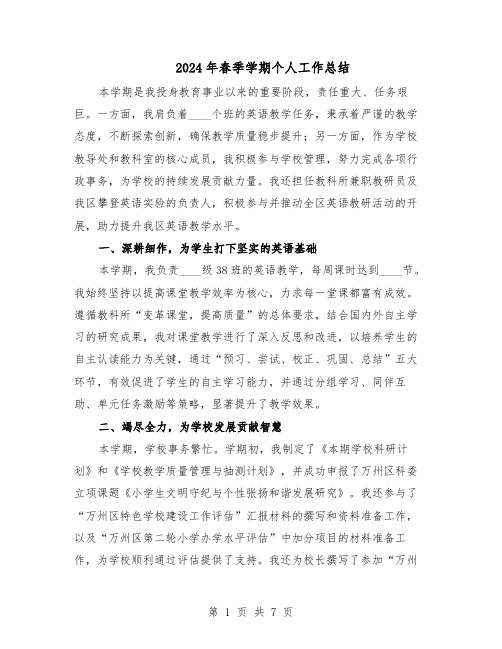 2024年春季学期个人工作总结

本学期是我投身教育事业以来的重要阶段，责任重大、任务艰巨。一方面，我肩负着____个班的英语教学任务，秉承着严谨的教学态度，不断探索创新，确保教学质量稳步提升；另一方面，作为学校教导处和教科室的核心成员，我积极参与学校管理，努力完成各项行政事务，为学校的持续发展贡献力量。我还担任教科所兼职教研员及我区攀登英语实验的负责人，积极参与并推动全区英语教研活动的开展，助力提升我区英语教学水平。

一、深耕细作，为学生打下坚实的英语基础

本学期，我负责____级38班的英语教学，每周课时达到____节。我始终坚持以提高课堂教学效率为核心，力求每一堂课都富有成效。遵循教科所“变革课堂，提高质量”的总体要求，结合国内外自主学习的研究成果，我对课堂教学进行了深入反思和改进，以培养学生的自主认读能力为关键，通过“预习、尝试、校正、巩固、总结”五大环节，有效促进了学生的自主学习能力，并通过分组学习、同伴互助、单元任务激励等策略，显著提升了教学效果。

二、竭尽全力，为学校发展贡献智慧

本学期，学校事务繁忙。学期初，我制定了《本期学校科研计划》和《学校教学质量管理与抽测计划》，并成功申报了万州区科委立项课题《小学生文明守纪与个性张扬和谐发展研究》。我还参与了“万州区特色学校建设工作评估”汇报材料的撰写和资料准备工作，以及“万州区第二轮小学办学水平评估”中加分项目的材料准备工作，为学校顺利通过评估提供了支持。我还为校长撰写了参加“万州

第 1 页 共 7 页